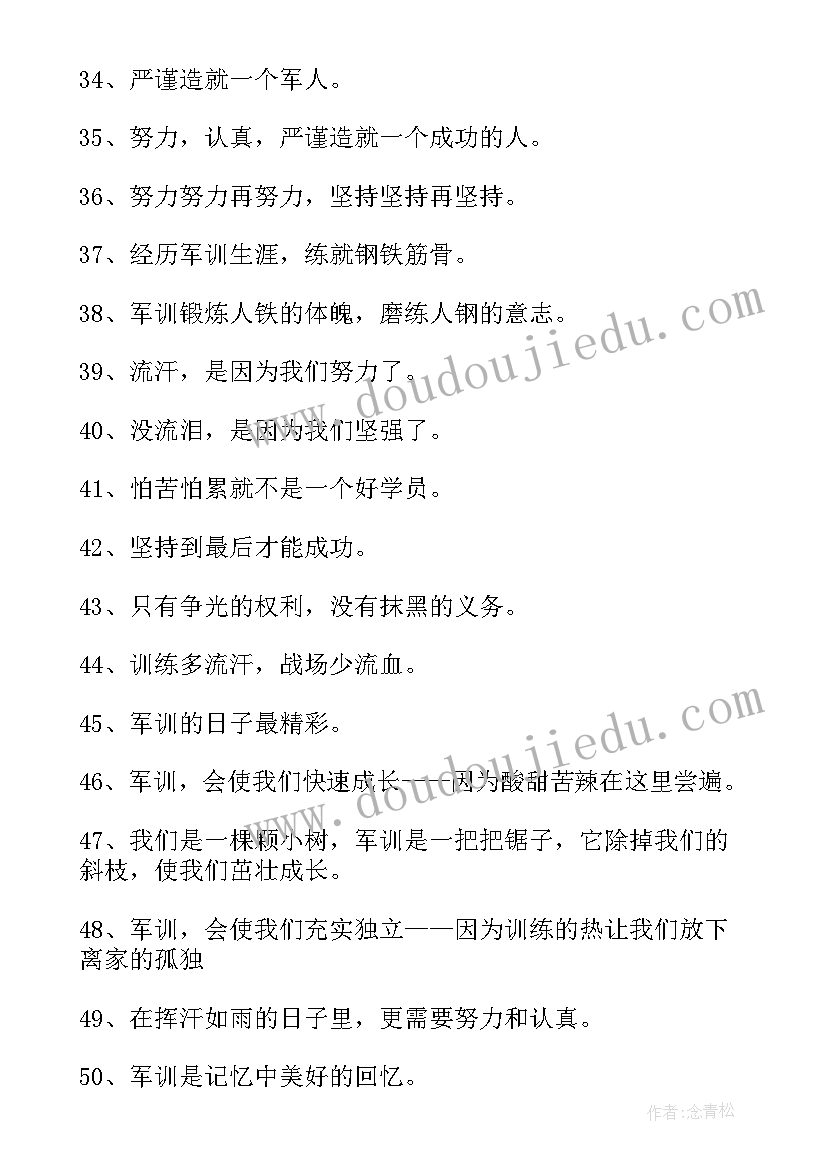 34、严谨造就一个军人。

35、努力，认真，严谨造就一个成功的人。

36、努力努力再努力，坚持坚持再坚持。

37、经历军训生涯，练就钢铁筋骨。

38、军训锻炼人铁的体魄，磨练人钢的意志。

39、流汗，是因为我们努力了。

40、没流泪，是因为我们坚强了。

41、怕苦怕累就不是一个好学员。

42、坚持到最后才能成功。

43、只有争光的权利，没有抹黑的义务。

44、训练多流汗，战场少流血。

45、军训的日子最精彩。

46、军训，会使我们快速成长——因为酸甜苦辣在这里尝遍。

47、我们是一棵颗小树，军训是一把把锯子，它除掉我们的斜枝，使我们茁壮成长。

48、军训，会使我们充实独立——因为训练的热让我们放下离家的孤独

49、在挥汗如雨的日子里，更需要努力和认真。

50、军训是记忆中美好的回忆。

www.doudoujiedu.com

www.doudoujiedu.com

作者：念青松